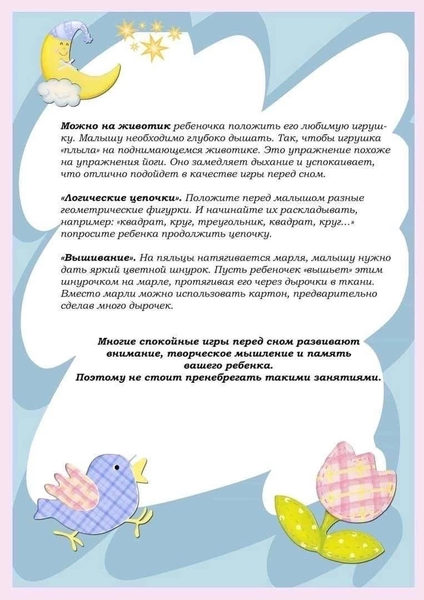 Можно на животик ребеночка положить его любимую игрушку. Малышу необходимо глубоко дышать. Так, чтобы игрушка «плыла» на поднимающемся животике. Это упражнение похоже на упражнения йоги. Оно замедляет дыхание и успокаивает, что отлично подойдет в качестве игры перед сном.

«Логические цепочки». Положите перед малышом разные геометрические фигурки. И начинайте их раскладывать, например: «квадрат, круг, треугольник, квадрат, круг...» попросите ребенка продолжить цепочку.

«Вышивание». На пяльцы натягивается марля, малышу нужно дать яркий цветной шнурок. Пусть ребеночек «вышьет» этим шнурочком на марле, протягивая его через дырочки в ткани. Вместо марли можно использовать картон, предварительно сделав много дырочек.

Многие спокойные игры перед сном развивают
внимание, творческое мышление и память
вашего ребенка.
Поэтому не стоит пренебрегать такими занятиями.